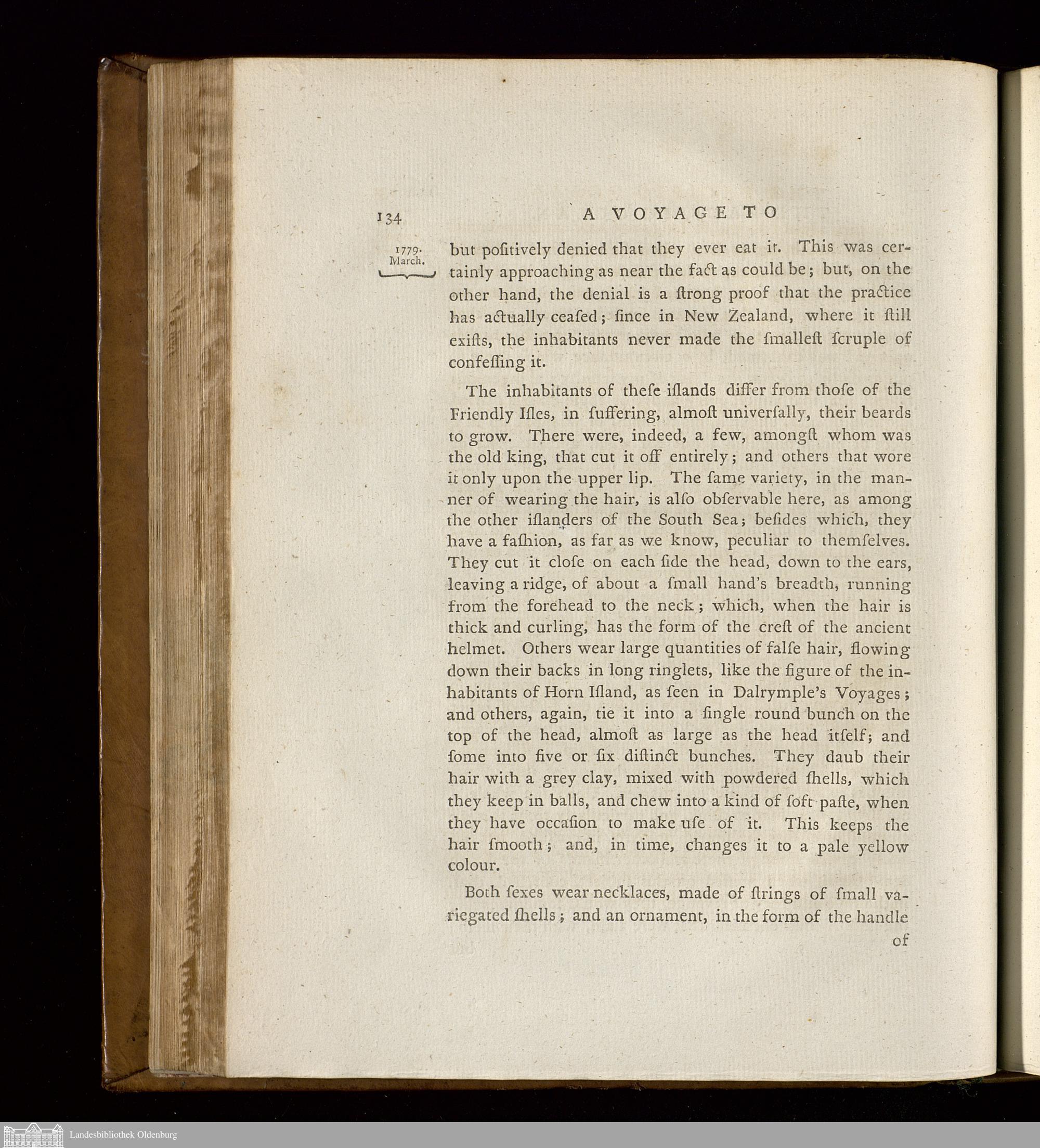 134 A VOYAGE TO

1779. March.

but poſitively denied that they ever eat it. This was certainly approaching as near the fact as could be; but, on the other hand, the denial is a ſtrong proof that the practice has actually ceaſed; ſince in New Zealand, where it ſtill exiſts, the inhabitants never made the ſmalleſt ſcruple of confeſſing it.

The inhabitants of theſe iſlands differ from thoſe of the Friendly Iſles, in ſuffering, almoſt univerſally, their beards to grow. There were, indeed, a few, amongſt whom was the old king, that cut it off entirely; and others that wore it only upon the upper lip. The ſame variety, in the manner of wearing the hair, is alſo obſervable here, as among the other iſlanders of the South Sea; beſides which, they have a faſhion, as far as we know, peculiar to themſelves. They cut it cloſe on each ſide the head, down to the ears, leaving a ridge, of about a ſmall hand's breadth, running from the forehead to the neck; which, when the hair is thick and curling, has the form of the creſt of the ancient helmet. Others wear large quantities of falſe hair, flowing down their backs in long ringlets, like the figure of the inhabitants of Horn Iſland, as ſeen in Dalrymple's Voyages; and others, again, tie it into a ſingle round bunch on the top of the head, almoſt as large as the head itſelf; and ſome into five or ſix diſtinct bunches. They daub their hair with a grey clay, mixed with powdered ſhells, which they keep in balls, and chew into a kind of ſoft paſte, when they have occaſion to make uſe of it. This keeps the hair ſmooth; and, in time, changes it to a pale yellow colour.

Both ſexes wear necklaces, made of ſtrings of ſmall variegated ſhells; and an ornament, in the form of the handle

of

Landesbibliothek Oldenburg